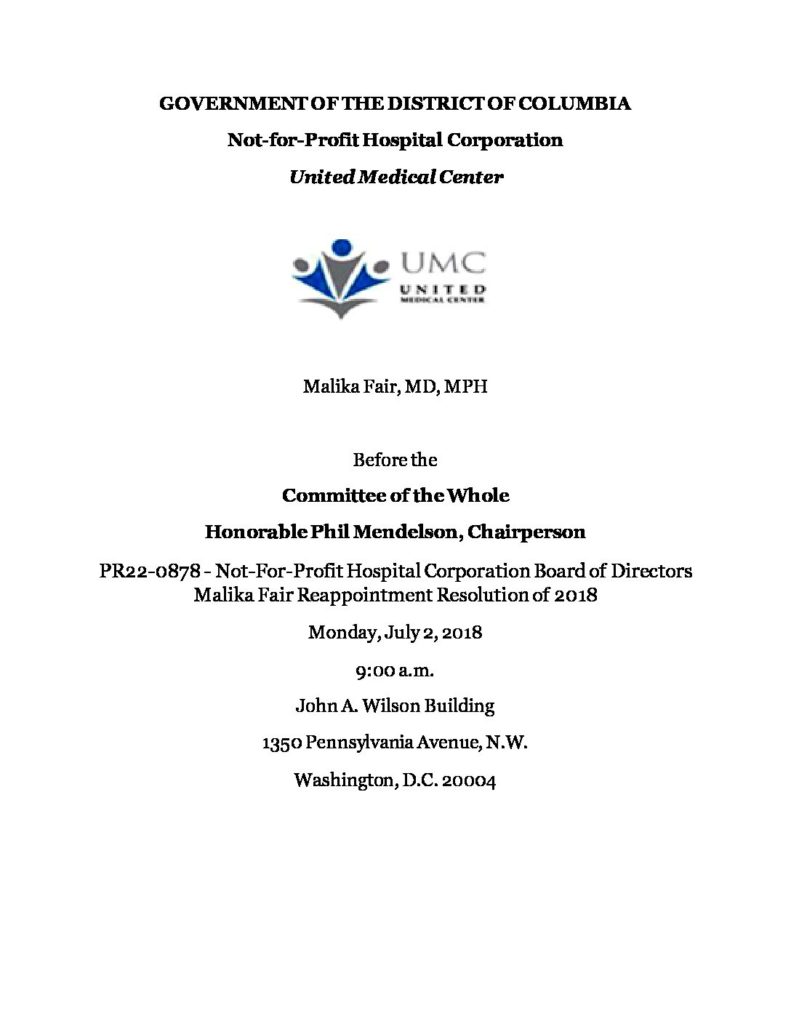 GOVERNMENT OF THE DISTRICT OF COLUMBIA

Not-for-Profit Hospital Corporation

United Medical Center

UMC
UNITED
MEDICAL CENTER

Malika Fair, MD, MPH

Before the

Committee of the Whole

Honorable Phil Mendelson, Chairperson

PR22-0878 - Not-For-Profit Hospital Corporation Board of Directors Malika Fair Reappointment Resolution of 2018

Monday, July 2, 2018

9:00 a.m.

John A. Wilson Building

1350 Pennsylvania Avenue, N.W.

Washington, D.C. 20004